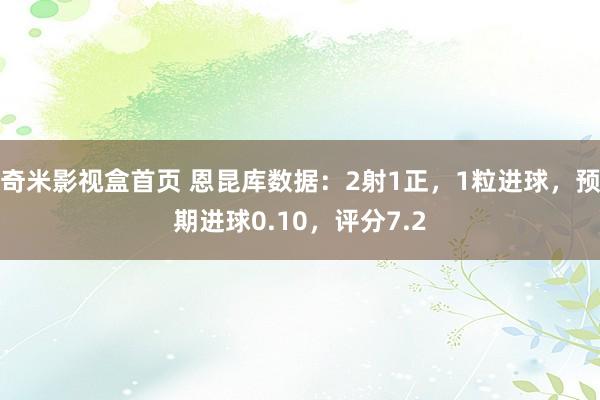 奇米影视盒首页 恩昆库数据：2射1正，1粒进球，预期进球0.10，评分7.2